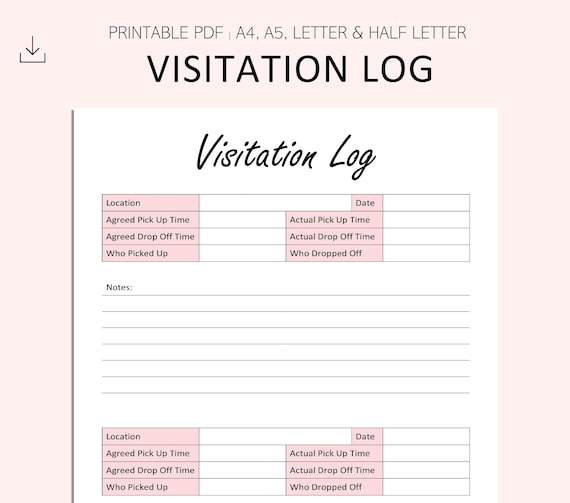 PRINTABLE PDF | A4, A5, LETTER & HALF LETTER
VISITATION LOG

Visitation Log

| Location | | Date | |
|---|---|---|---|
| Agreed Pick Up Time | | Actual Pick Up Time | |
| Agreed Drop Off Time | | Actual Drop Off Time | |
| Who Picked Up | | Who Dropped Off | |

Notes:

| Location | | Date | |
|---|---|---|---|
| Agreed Pick Up Time | | Actual Pick Up Time | |
| Agreed Drop Off Time | | Actual Drop Off Time | |
| Who Picked Up | | Who Dropped Off | |